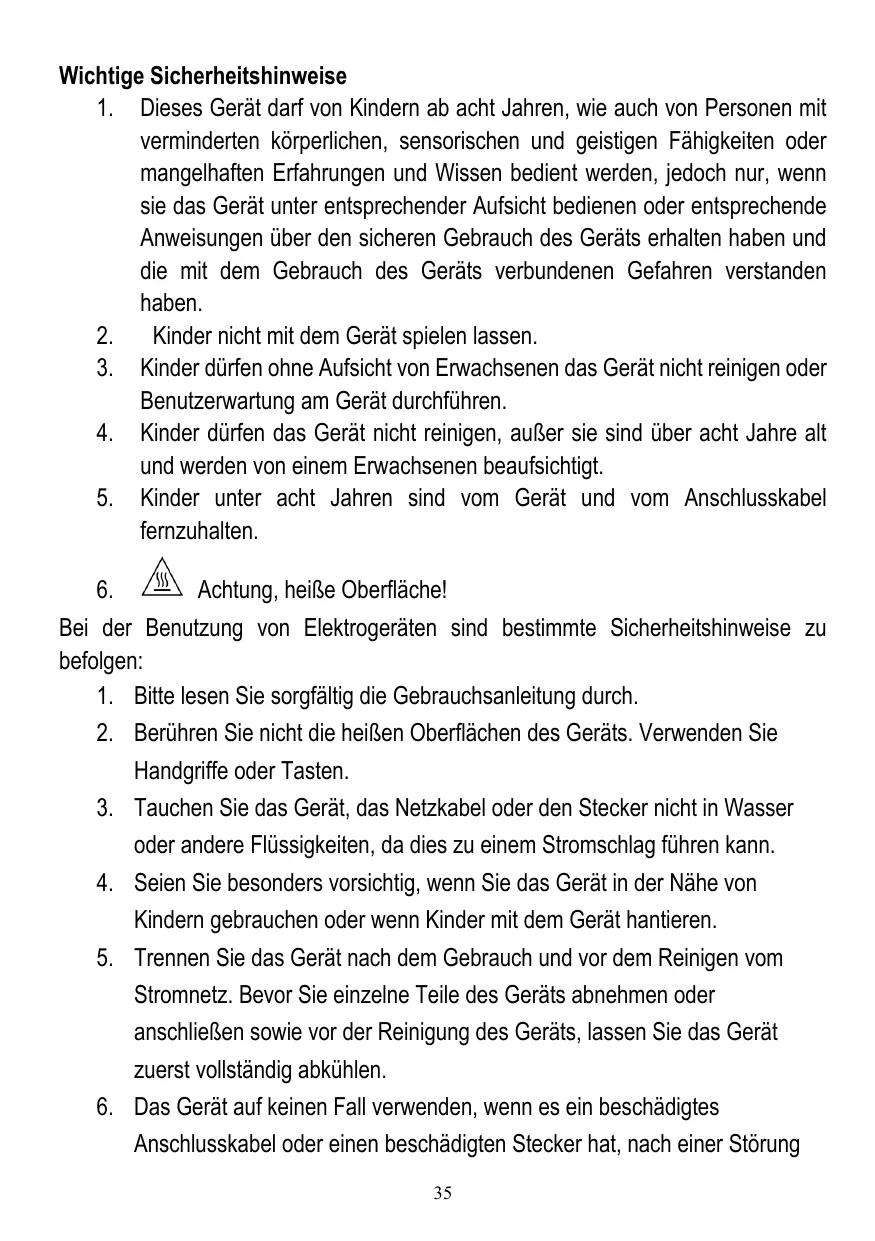 Wichtige Sicherheitshinweise

1. Dieses Gerät darf von Kindern ab acht Jahren, wie auch von Personen mit verminderten körperlichen, sensorischen und geistigen Fähigkeiten oder mangelhaften Erfahrungen und Wissen bedient werden, jedoch nur, wenn sie das Gerät unter entsprechender Aufsicht bedienen oder entsprechende Anweisungen über den sicheren Gebrauch des Geräts erhalten haben und die mit dem Gebrauch des Geräts verbundenen Gefahren verstanden haben.
2. Kinder nicht mit dem Gerät spielen lassen.
3. Kinder dürfen ohne Aufsicht von Erwachsenen das Gerät nicht reinigen oder Benutzerwartung am Gerät durchführen.
4. Kinder dürfen das Gerät nicht reinigen, außer sie sind über acht Jahre alt und werden von einem Erwachsenen beaufsichtigt.
5. Kinder unter acht Jahren sind vom Gerät und vom Anschlusskabel fernzuhalten.
6. Achtung, heiße Oberfläche!

Bei der Benutzung von Elektrogeräten sind bestimmte Sicherheitshinweise zu befolgen:

1. Bitte lesen Sie sorgfältig die Gebrauchsanleitung durch.
2. Berühren Sie nicht die heißen Oberflächen des Geräts. Verwenden Sie Handgriffe oder Tasten.
3. Tauchen Sie das Gerät, das Netzkabel oder den Stecker nicht in Wasser oder andere Flüssigkeiten, da dies zu einem Stromschlag führen kann.
4. Seien Sie besonders vorsichtig, wenn Sie das Gerät in der Nähe von Kindern gebrauchen oder wenn Kinder mit dem Gerät hantieren.
5. Trennen Sie das Gerät nach dem Gebrauch und vor dem Reinigen vom Stromnetz. Bevor Sie einzelne Teile des Geräts abnehmen oder anschließen sowie vor der Reinigung des Geräts, lassen Sie das Gerät zuerst vollständig abkühlen.
6. Das Gerät auf keinen Fall verwenden, wenn es ein beschädigtes Anschlusskabel oder einen beschädigten Stecker hat, nach einer Störung

35